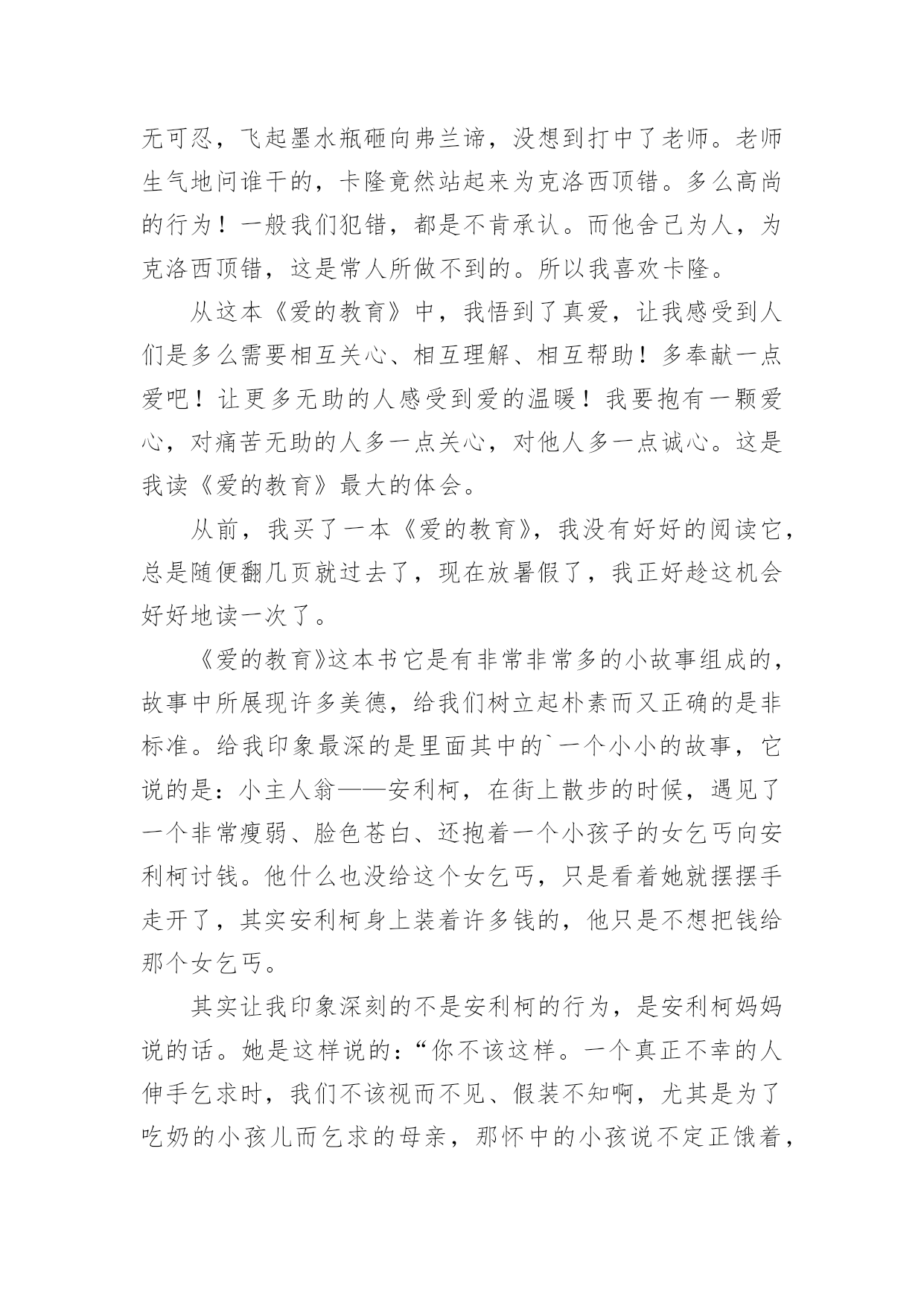 无可忍，飞起墨水瓶砸向弗兰谛，没想到打中了老师。老师生气地问谁干的，卡隆竟然站起来为克洛西顶错。多么高尚的行为！一般我们犯错，都是不肯承认。而他舍己为人，为克洛西顶错，这是常人所做不到的。所以我喜欢卡隆。

从这本《爱的教育》中，我悟到了真爱，让我感受到人们是多么需要相互关心、相互理解、相互帮助！多奉献一点爱吧！让更多无助的人感受到爱的温暖！我要抱有一颗爱心，对痛苦无助的人多一点关心，对他人多一点诚心。这是我读《爱的教育》最大的体会。

从前，我买了一本《爱的教育》，我没有好好的阅读它，总是随便翻几页就过去了，现在放暑假了，我正好趁这机会好好地读一次了。

《爱的教育》这本书它是有非常非常多的小故事组成的，故事中所展现许多美德，给我们树立起朴素而又正确的是非标准。给我印象最深的是里面其中的`一个小小的故事，它说的是：小主人翁——安利柯，在街上散步的时候，遇见了一个非常瘦弱、脸色苍白、还抱着一个小孩子的女乞丐向安利柯讨钱。他什么也没给这个女乞丐，只是看着她就摆摆手走开了，其实安利柯身上装着许多钱的，他只是不想把钱给那个女乞丐。

其实让我印象深刻的不是安利柯的行为，是安利柯妈妈说的话。她是这样说的：“你不该这样。一个真正不幸的人伸手乞求时，我们不该视而不见、假装不知啊，尤其是为了吃奶的小孩儿而乞求的母亲，那怀中的小孩说不定正饿着，